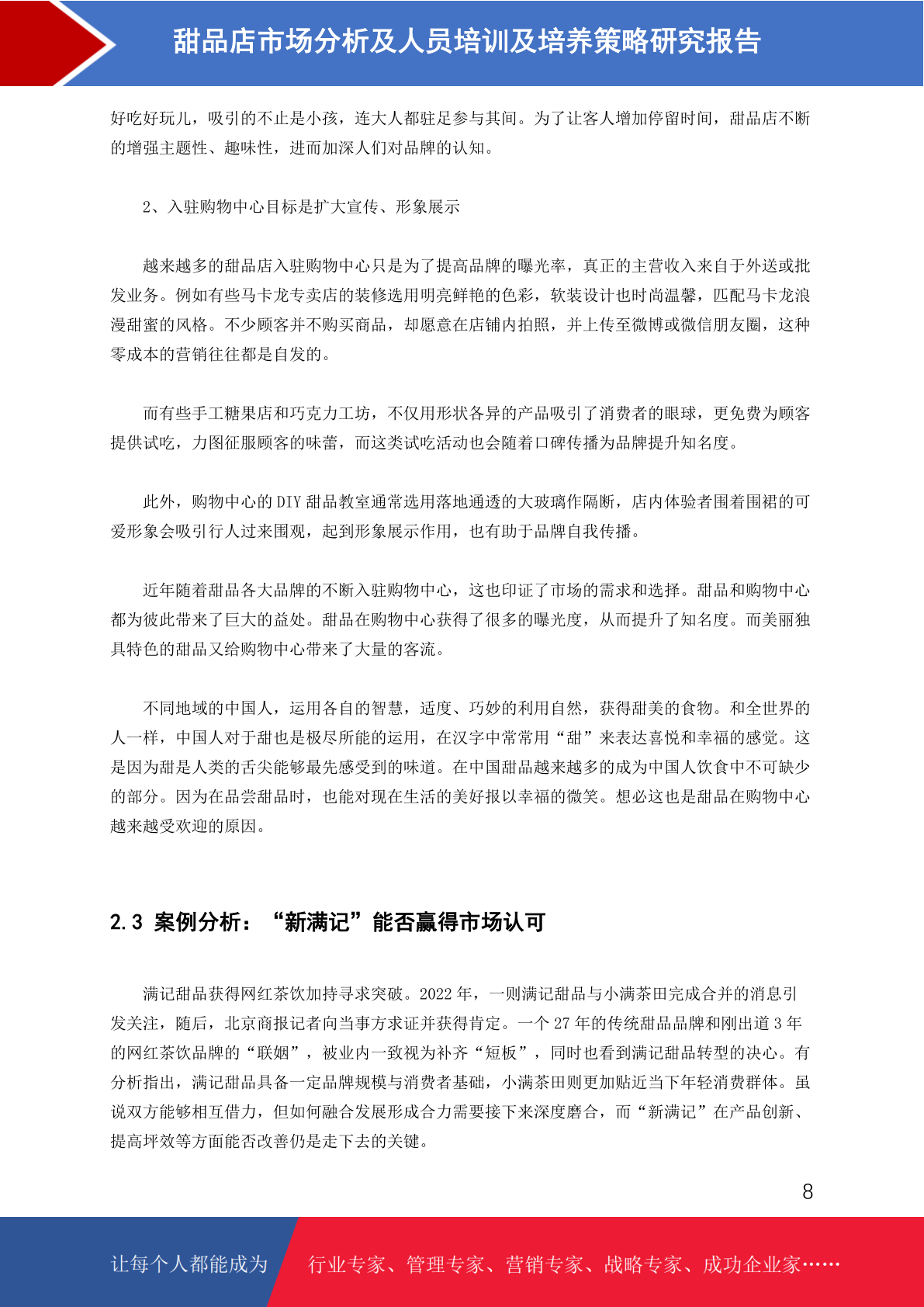 甜品店市场分析及人员培训及培养策略研究报告

好吃好玩儿，吸引的不止是小孩，连大人都驻足参与其间。为了让客人增加停留时间，甜品店不断的增强主题性、趣味性，进而加深人们对品牌的认知。

2、入驻购物中心目标是扩大宣传、形象展示

越来越多的甜品店入驻购物中心只是为了提高品牌的曝光率，真正的主营收入来自于外送或批发业务。例如有些马卡龙专卖店的装修选用明亮鲜艳的色彩，软装设计也时尚温馨，匹配马卡龙浪漫甜蜜的风格。不少顾客并不购买商品，却愿意在店铺内拍照，并上传至微博或微信朋友圈，这种零成本的营销往往都是自发的。

而有些手工糖果店和巧克力工坊，不仅用形状各异的产品吸引了消费者的眼球，更免费为顾客提供试吃，力图征服顾客的味蕾，而这类试吃活动也会随着口碑传播为品牌提升知名度。

此外，购物中心的 DIY 甜品教室通常选用落地通透的大玻璃作隔断，店内体验者围着围裙的可爱形象会吸引行人过来围观，起到形象展示作用，也有助于品牌自我传播。

近年随着甜品各大品牌的不断入驻购物中心，这也印证了市场的需求和选择。甜品和购物中心都为彼此带来了巨大的益处。甜品在购物中心获得了很多的曝光度，从而提升了知名度。而美丽独具特色的甜品又给购物中心带来了大量的客流。

不同地域的中国人，运用各自的智慧，适度、巧妙的利用自然，获得甜美的食物。和全世界的人一样，中国人对于甜也是极尽所能的运用，在汉字中常常用“甜”来表达喜悦和幸福的感觉。这是因为甜是人类的舌尖能够最先感受到的味道。在中国甜品越来越多的成为中国人饮食中不可缺少的部分。因为在品尝甜品时，也能对现在生活的美好报以幸福的微笑。想必这也是甜品在购物中心越来越受欢迎的原因。

2.3 案例分析：“新满记”能否赢得市场认可

满记甜品获得网红茶饮加持寻求突破。2022 年，一则满记甜品与小满茶田完成合并的消息引发关注，随后，北京商报记者向当事方求证并获得肯定。一个 27 年的传统甜品品牌和刚出道 3 年的网红茶饮品牌的“联姻”，被业内一致视为补齐“短板”，同时也看到满记甜品转型的决心。有分析指出，满记甜品具备一定品牌规模与消费者基础，小满茶田则更加贴近当下年轻消费群体。虽说双方能够相互借力，但如何融合发展形成合力需要接下来深度磨合，而“新满记”在产品创新、提高坪效等方面能否改善仍是走下去的关键。

8

让每个人都能成为 行业专家、管理专家、营销专家、战略专家、成功企业家……